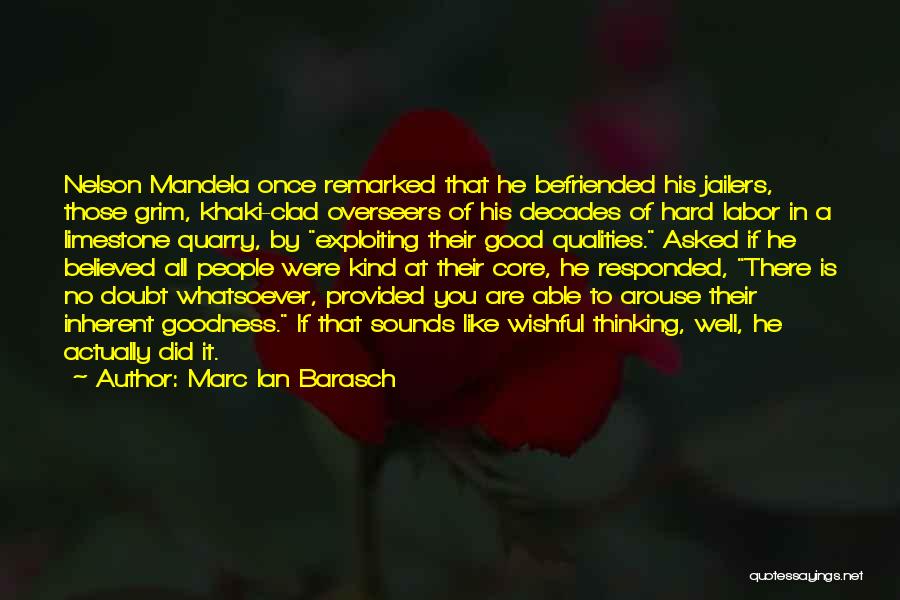 Nelson Mandela once remarked that he befriended his jailers, those grim, khaki-clad overseers of his decades of hard labor in a limestone quarry, by "exploiting their good qualities." Asked if he believed all people were kind at their core, he responded, "There is no doubt whatsoever, provided you are able to arouse their inherent goodness." If that sounds like wishful thinking, well, he actually did it.

~ Author: Marc Ian Barasch

quotessayings.net